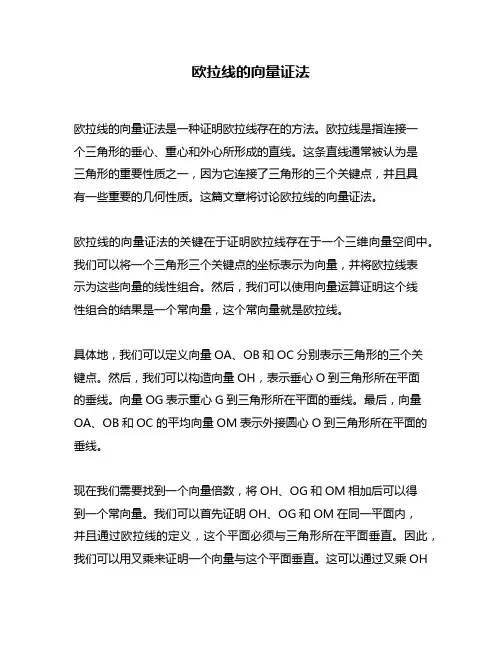 欧拉线的向量证法

欧拉线的向量证法是一种证明欧拉线存在的方法。欧拉线是指连接一个三角形的垂心、重心和外心所形成的直线。这条直线通常被认为是三角形的重要性质之一，因为它连接了三角形的三个关键点，并且具有一些重要的几何性质。这篇文章将讨论欧拉线的向量证法。

欧拉线的向量证法的关键在于证明欧拉线存在于一个三维向量空间中。我们可以将一个三角形三个关键点的坐标表示为向量，并将欧拉线表示为这些向量的线性组合。然后，我们可以使用向量运算证明这个线性组合的结果是一个常向量，这个常向量就是欧拉线。

具体地，我们可以定义向量 OA、OB 和 OC 分别表示三角形的三个关键点。然后，我们可以构造向量 OH，表示垂心 O 到三角形所在平面的垂线。向量 OG 表示重心 G 到三角形所在平面的垂线。最后，向量 OA、OB 和 OC 的平均向量 OM 表示外接圆心 O 到三角形所在平面的垂线。

现在我们需要找到一个向量倍数，将 OH、OG 和 OM 相加后可以得到一个常向量。我们可以首先证明 OH、OG 和 OM 在同一平面内，并且通过欧拉线的定义，这个平面必须与三角形所在平面垂直。因此，我们可以用叉乘来证明一个向量与这个平面垂直。这可以通过叉乘 OH